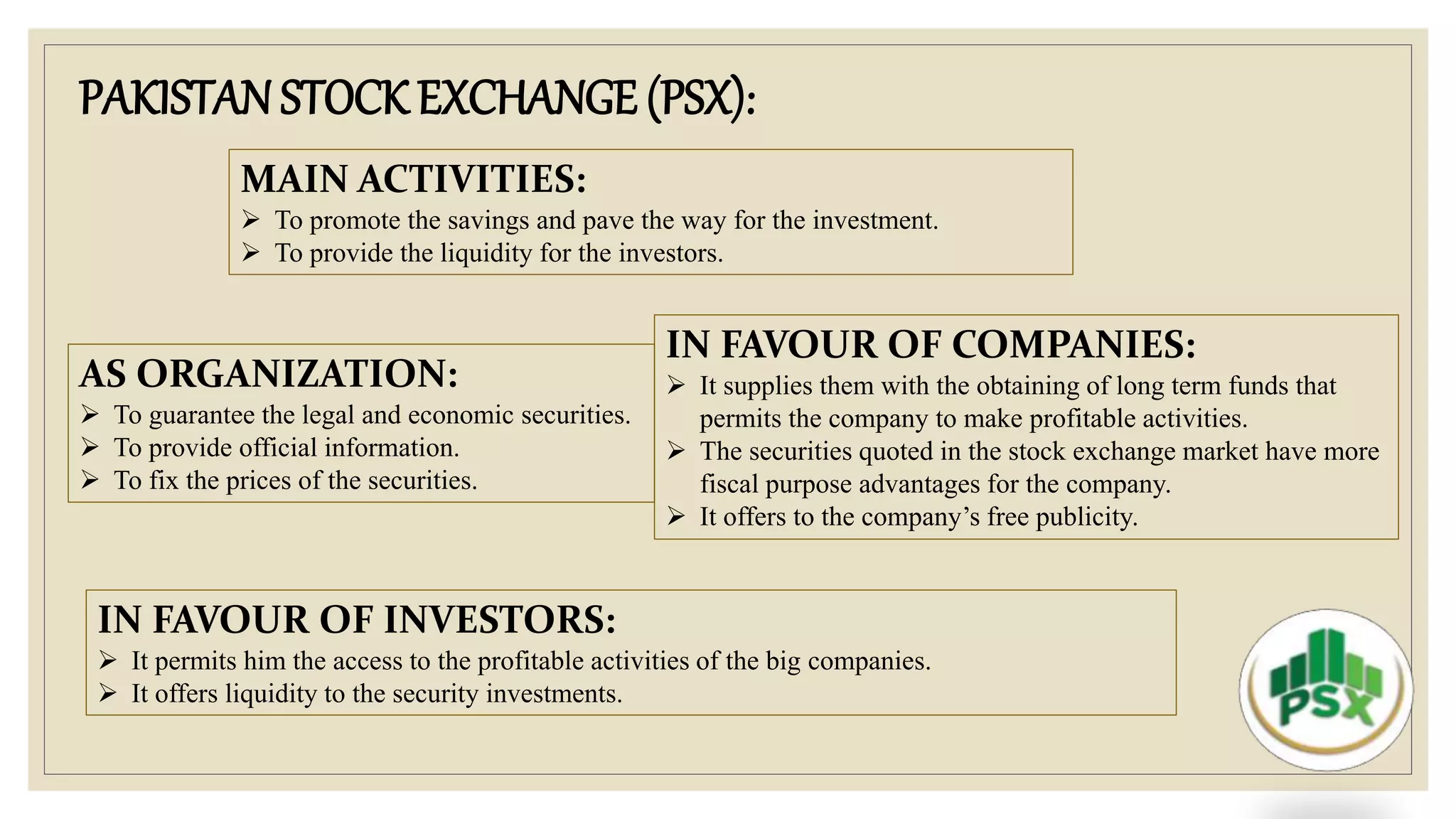 PAKISTAN STOCK EXCHANGE (PSX):

MAIN ACTIVITIES:
➢ To promote the savings and pave the way for the investment.
➢ To provide the liquidity for the investors.

AS ORGANIZATION:
➢ To guarantee the legal and economic securities.
➢ To provide official information.
➢ To fix the prices of the securities.

IN FAVOUR OF COMPANIES:
➢ It supplies them with the obtaining of long term funds that permits the company to make profitable activities.
➢ The securities quoted in the stock exchange market have more fiscal purpose advantages for the company.
➢ It offers to the company's free publicity.

IN FAVOUR OF INVESTORS:
➢ It permits him the access to the profitable activities of the big companies.
➢ It offers liquidity to the security investments.

PSX